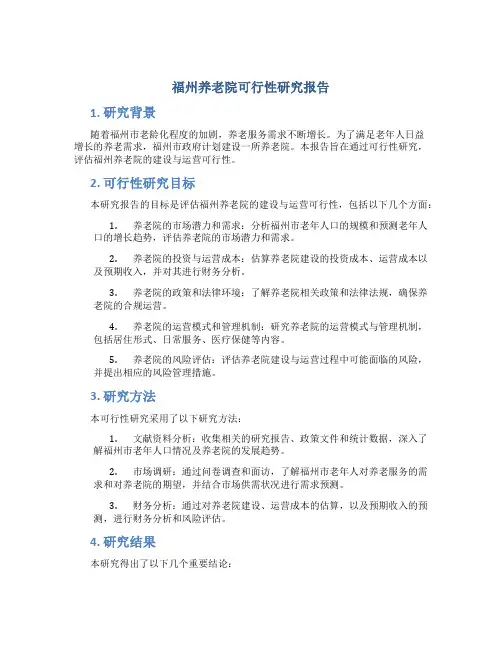 福州养老院可行性研究报告

1. 研究背景

随着福州市老龄化程度的加剧，养老服务需求不断增长。为了满足老年人日益增长的养老需求，福州市政府计划建设一所养老院。本报告旨在通过可行性研究，评估福州养老院的建设与运营可行性。

2. 可行性研究目标

本研究报告的目标是评估福州养老院的建设与运营可行性，包括以下几个方面：

1. 养老院的市场潜力和需求：分析福州市老年人口的规模和预测老年人口的增长趋势，评估养老院的市场潜力和需求。

2. 养老院的投资与运营成本：估算养老院建设的投资成本、运营成本以及预期收入，并对其进行财务分析。

3. 养老院的政策和法律环境：了解养老院相关政策和法律法规，确保养老院的合规运营。

4. 养老院的运营模式和管理机制：研究养老院的运营模式与管理机制，包括居住形式、日常服务、医疗保健等内容。

5. 养老院的风险评估：评估养老院建设与运营过程中可能面临的风险，并提出相应的风险管理措施。

3. 研究方法

本可行性研究采用了以下研究方法：

1. 文献资料分析：收集相关的研究报告、政策文件和统计数据，深入了解福州市老年人口情况及养老院的发展趋势。

2. 市场调研：通过问卷调查和面访，了解福州市老年人对养老服务的需求和对养老院的期望，并结合市场供需状况进行需求预测。

3. 财务分析：通过对养老院建设、运营成本的估算，以及预期收入的预测，进行财务分析和风险评估。

4. 研究结果

本研究得出了以下几个重要结论：